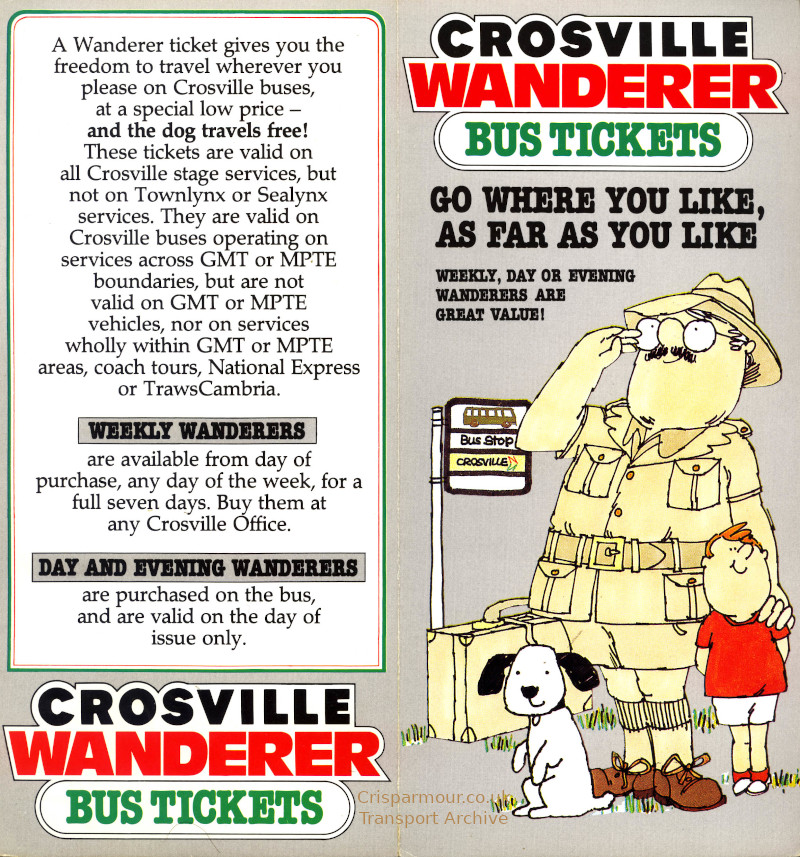 A Wanderer ticket gives you the freedom to travel wherever you please on Crosville buses, at a special low price – and the dog travels free! These tickets are valid on all Crosville stage services, but not on Townlynx or Sealynx services. They are valid on Crosville buses operating on services across GMT or MPTE boundaries, but are not valid on GMT or MPTE vehicles, nor on services wholly within GMT or MPTE areas, coach tours, National Express or TrawsCambria.

WEEKLY WANDERERS

are available from day of purchase, any day of the week, for a full seven days. Buy them at any Crosville Office.

DAY AND EVENING WANDERERS

are purchased on the bus, and are valid on the day of issue only.

CROSVILLE
WANDERER
BUS TICKETS

CROSVILLE
WANDERER
BUS TICKETS

GO WHERE YOU LIKE, AS FAR AS YOU LIKE

WEEKLY, DAY OR EVENING WANDERERS ARE GREAT VALUE!

Bus Stop
CROSVILLE

Crisparmour.co.uk
Transport Archive